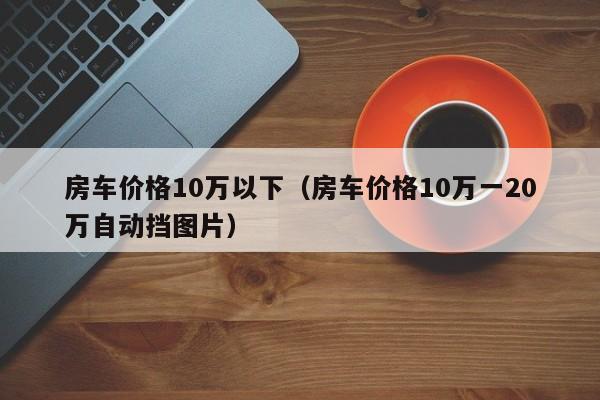 房车价格10万以下（房车价格10万一20万自动挡图片）